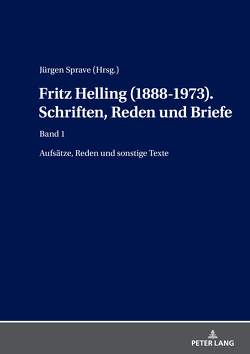 Jürgen Sprave (Hrsg.)

Fritz Helling (1888-1973). Schriften, Reden und Briefe

Band 1

Aufsätze, Reden und sonstige Texte

PETER LANG